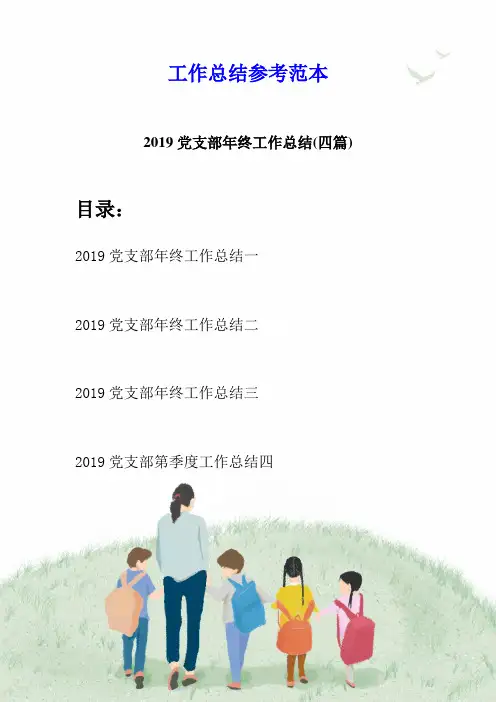 工作总结参考范本

2019党支部年终工作总结(四篇)

目录：

2019党支部年终工作总结一

2019党支部年终工作总结二

2019党支部年终工作总结三

2019党支部第季度工作总结四